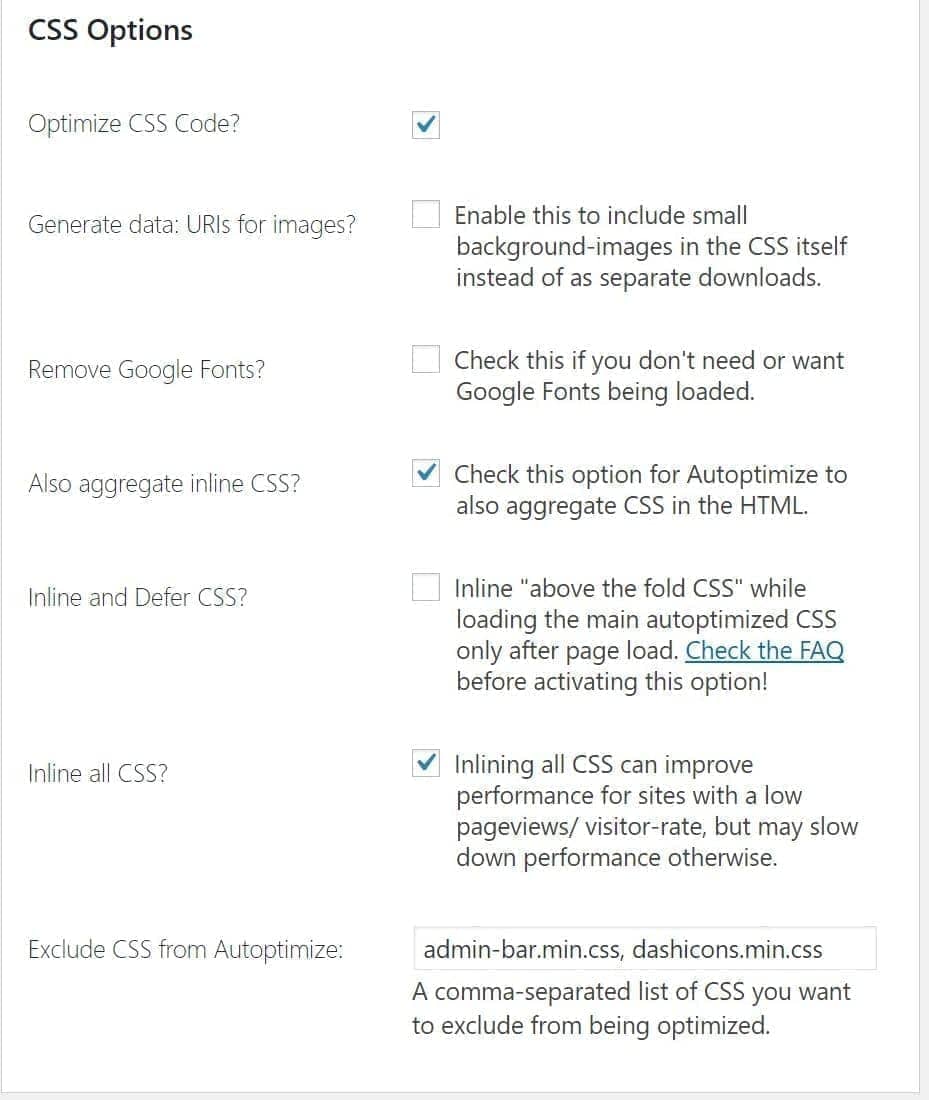 CSS Options

Optimize CSS Code?

Generate data: URIs for images?

Enable this to include small background-images in the CSS itself instead of as separate downloads.

Remove Google Fonts?

Check this if you don't need or want Google Fonts being loaded.

Also aggregate inline CSS?

Check this option for Autoptimize to also aggregate CSS in the HTML.

Inline and Defer CSS?

Inline "above the fold CSS" while loading the main autoptimized CSS only after page load. Check the FAQ before activating this option!

Inline all CSS?

Inlining all CSS can improve performance for sites with a low pageviews/ visitor-rate, but may slow down performance otherwise.

Exclude CSS from Autoptimize:

admin-bar.min.css, dashicons.min.css

A comma-separated list of CSS you want to exclude from being optimized.